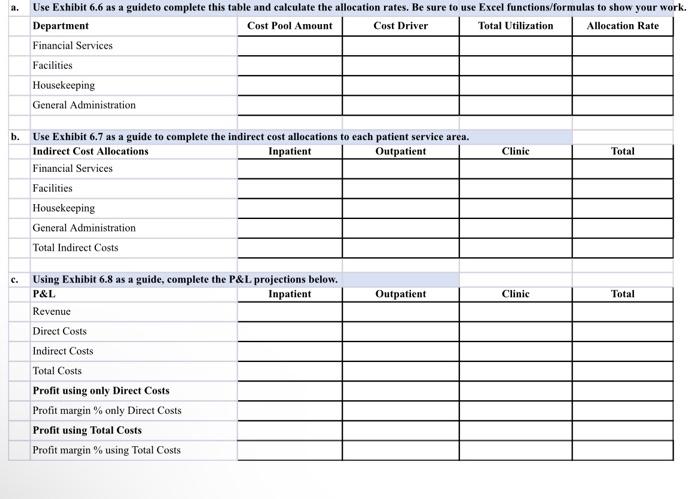 a. Use Exhibit 6.6 as a guideto complete this table and calculate the allocation rates. Be sure to use Excel functions/formulas to show your work.

| Department | Cost Pool Amount | Cost Driver | Total Utilization | Allocation Rate |
|---|---|---|---|---|
| Financial Services | | | | |
| Facilities | | | | |
| Housekeeping | | | | |
| General Administration | | | | |

b. Use Exhibit 6.7 as a guide to complete the indirect cost allocations to each patient service area.

| Indirect Cost Allocations | Inpatient | Outpatient | Clinic | Total |
|---|---|---|---|---|
| Financial Services | | | | |
| Facilities | | | | |
| Housekeeping | | | | |
| General Administration | | | | |
| Total Indirect Costs | | | | |

c. Using Exhibit 6.8 as a guide, complete the P&L projections below.

| P&L | Inpatient | Outpatient | Clinic | Total |
|---|---|---|---|---|
| Revenue | | | | |
| Direct Costs | | | | |
| Indirect Costs | | | | |
| Total Costs | | | | |
| Profit using only Direct Costs | | | | |
| Profit margin % only Direct Costs | | | | |
| Profit using Total Costs | | | | |
| Profit margin % using Total Costs | | | | |